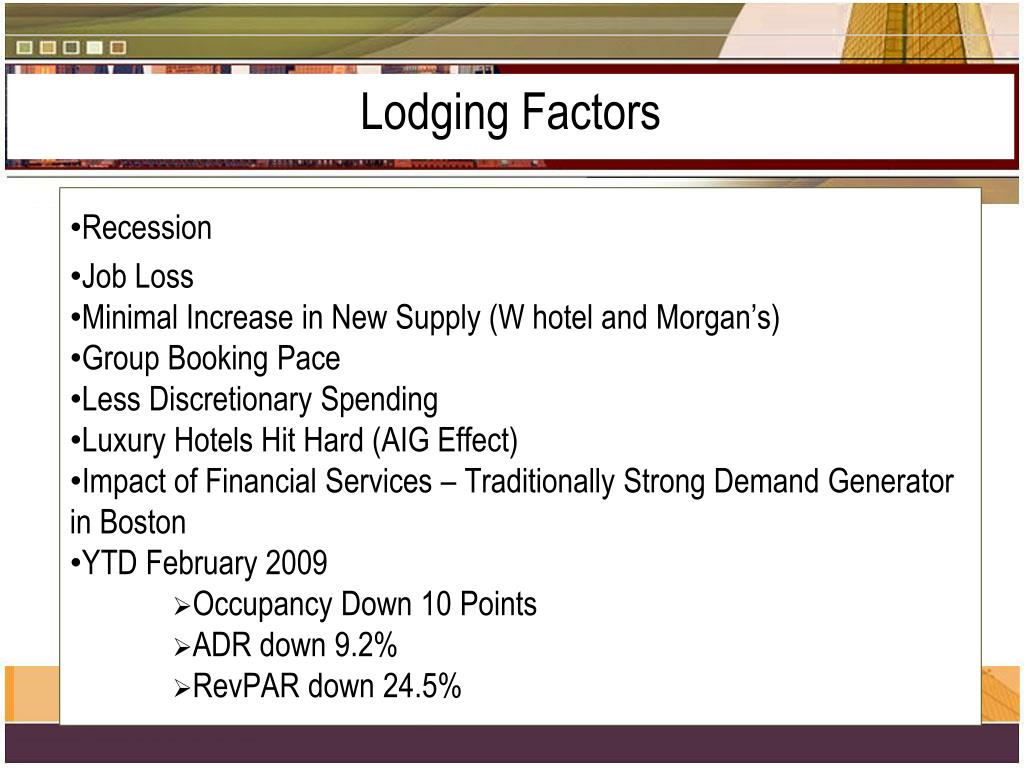 Lodging Factors

•Recession

•Job Loss
•Minimal Increase in New Supply (W hotel and Morgan’s)
•Group Booking Pace
•Less Discretionary Spending
•Luxury Hotels Hit Hard (AIG Effect)
•Impact of Financial Services – Traditionally Strong Demand Generator in Boston
•YTD February 2009
➢Occupancy Down 10 Points
➢ADR down 9.2%
➢RevPAR down 24.5%